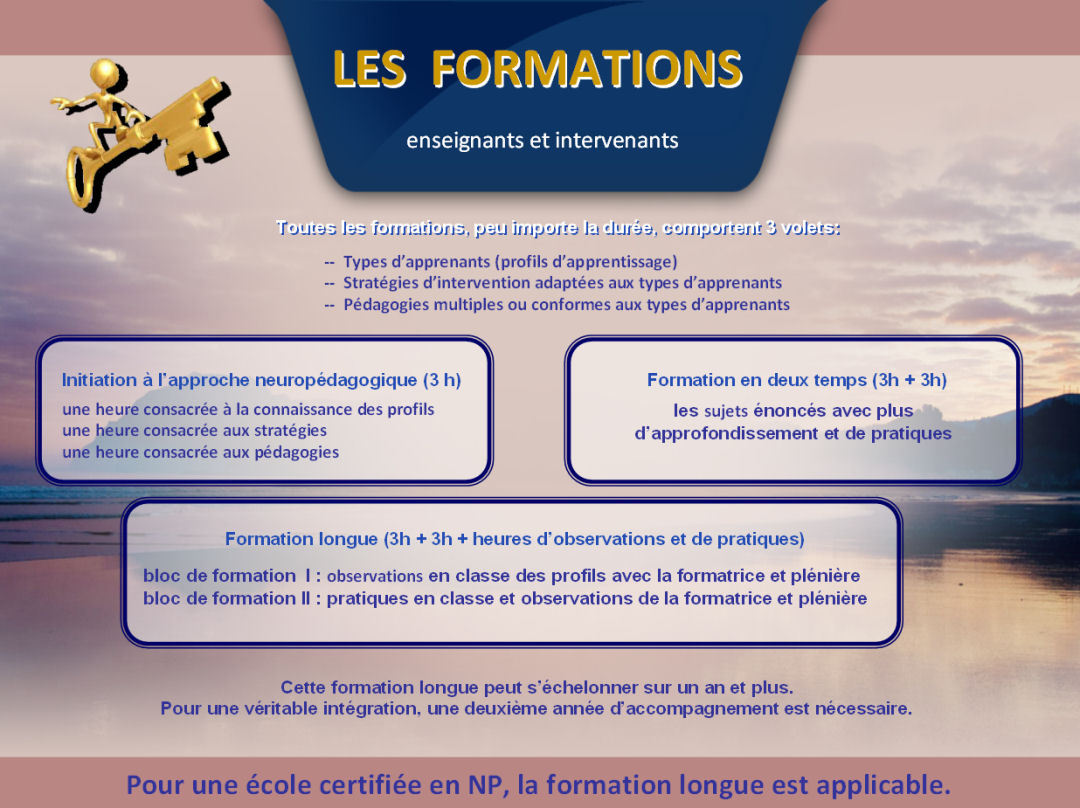 LES FORMATIONS

enseignants et intervenants

Toutes les formations, peu importe la durée, comportent 3 volets:

-- Types d'apprenants (profils d'apprentissage)
-- Stratégies d'intervention adaptées aux types d'apprenants
-- Pédagogies multiples ou conformes aux types d'apprenants

Initiation à l'approche neuropédagogique (3 h)

une heure consacrée à la connaissance des profils
une heure consacrée aux stratégies
une heure consacrée aux pédagogies

Formation en deux temps (3h + 3h)

les sujets énoncés avec plus d'approfondissement et de pratiques

Formation longue (3h + 3h + heures d'observations et de pratiques)

bloc de formation I : observations en classe des profils avec la formatrice et plénière
bloc de formation II : pratiques en classe et observations de la formatrice et plénière

Cette formation longue peut s'échelonner sur un an et plus.
Pour une véritable intégration, une deuxième année d'accompagnement est nécessaire.

Pour une école certifiée en NP, la formation longue est applicable.